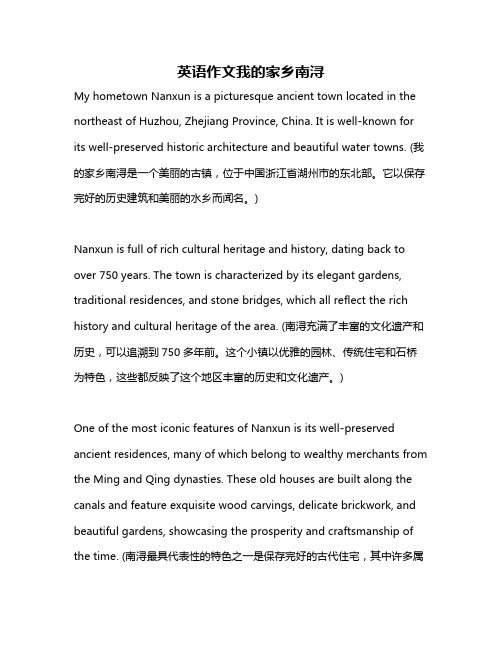 英语作文我的家乡南浔

My hometown Nanxun is a picturesque ancient town located in the northeast of Huzhou, Zhejiang Province, China. It is well-known for its well-preserved historic architecture and beautiful water towns. (我的家乡南浔是一个美丽的古镇，位于中国浙江省湖州市的东北部。它以保存完好的历史建筑和美丽的水乡而闻名。)

Nanxun is full of rich cultural heritage and history, dating back to over 750 years. The town is characterized by its elegant gardens, traditional residences, and stone bridges, which all reflect the rich history and cultural heritage of the area. (南浔充满了丰富的文化遗产和历史，可以追溯到 750 多年前。这个小镇以优雅的园林、传统住宅和石桥为特色，这些都反映了这个地区丰富的历史和文化遗产。)

One of the most iconic features of Nanxun is its well-preserved ancient residences, many of which belong to wealthy merchants from the Ming and Qing dynasties. These old houses are built along the canals and feature exquisite wood carvings, delicate brickwork, and beautiful gardens, showcasing the prosperity and craftsmanship of the time. (南浔最具代表性的特色之一是保存完好的古代住宅，其中许多属